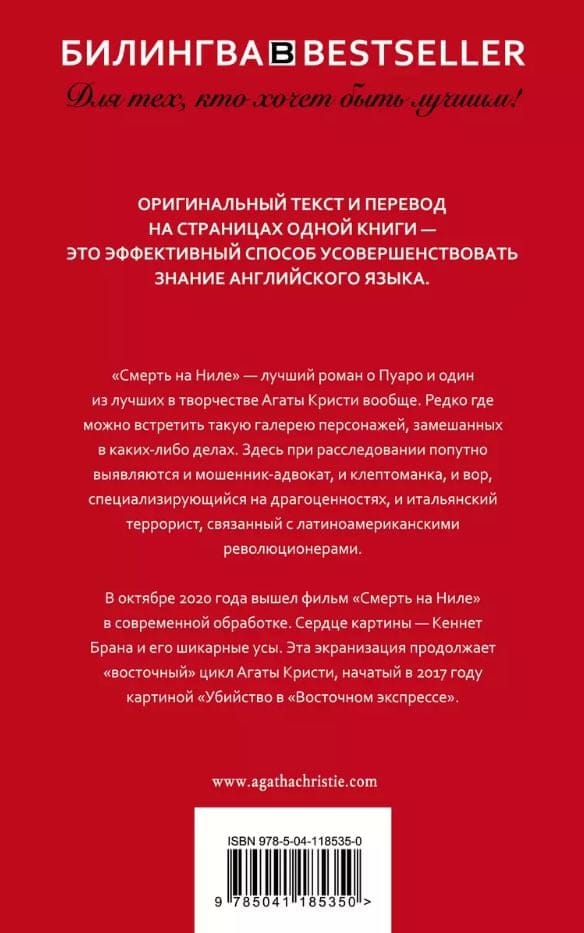 БИЛИНГВА B BESTSELLER

Для тех, кто хочет быть лучшим!

ОРИГИНАЛЬНЫЙ ТЕКСТ И ПЕРЕВОД НА СТРАНИЦАХ ОДНОЙ КНИГИ — ЭТО ЭФФЕКТИВНЫЙ СПОСОБ УСОВЕРШЕНСТВОВАТЬ ЗНАНИЕ АНГЛИЙСКОГО ЯЗЫКА.

«Смерть на Ниле» — лучший роман о Пуаро и один из лучших в творчестве Агаты Кристи вообще. Редко где можно встретить такую галерею персонажей, замешанных в каких-либо делах. Здесь при расследовании попутно выявляются и мошенник-адвокат, и клептоманка, и вор, специализирующийся на драгоценностях, и итальянский террорист, связанный с латиноамериканскими революционерами.

В октябре 2020 года вышел фильм «Смерть на Ниле» в современной обработке. Сердце картины — Кеннет Брана и его шикарные усы. Эта экранизация продолжает «восточный» цикл Агаты Кристи, начатый в 2017 году картиной «Убийство в «Восточном экспрессе».

www.agathachristie.com

ISBN 978-5-04-118535-0

9 785041 185350 >